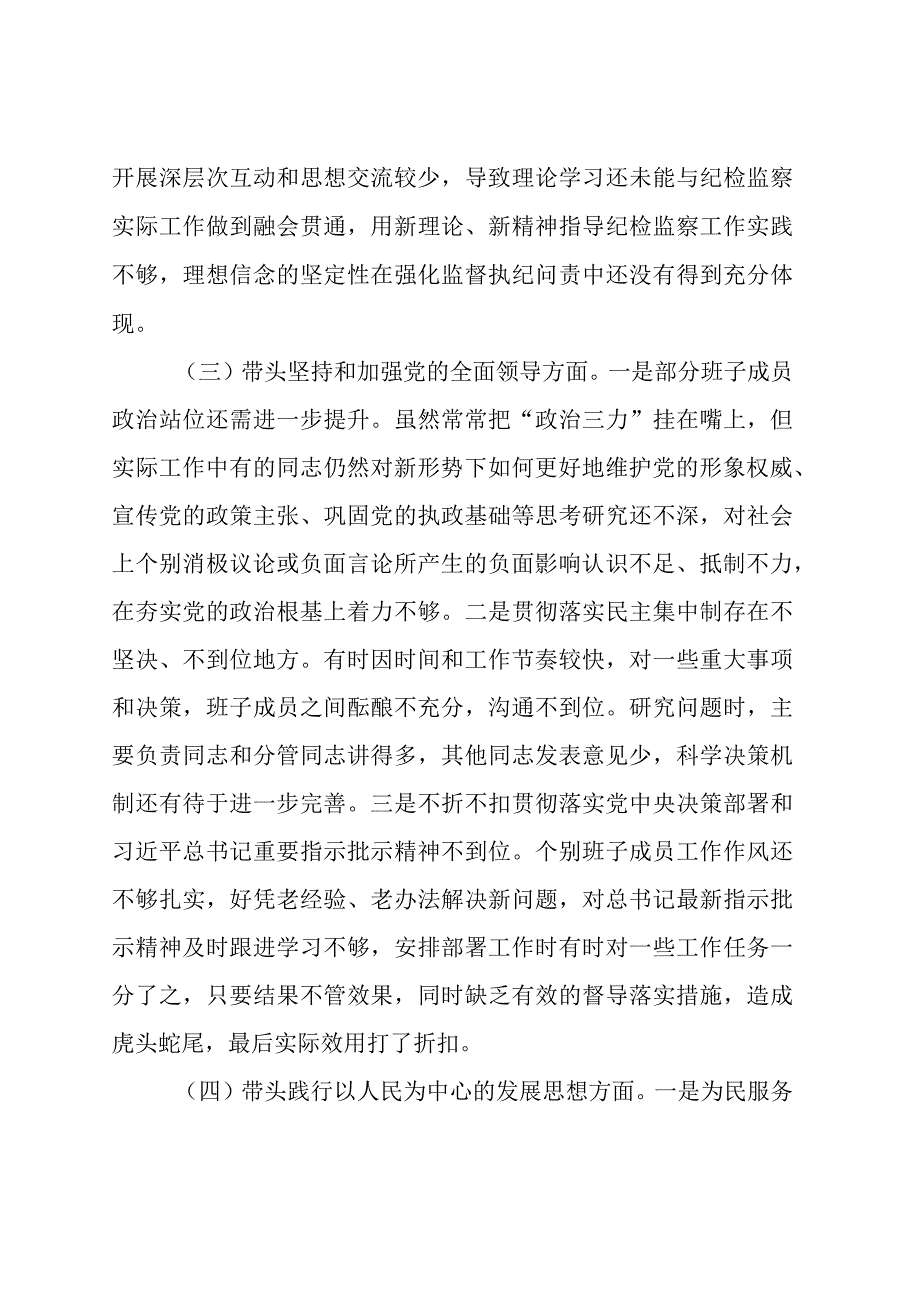 开展深层次互动和思想交流较少，导致理论学习还未能与纪检监察实际工作做到融会贯通，用新理论、新精神指导纪检监察工作实践不够，理想信念的坚定性在强化监督执纪问责中还没有得到充分体现。

（三）带头坚持和加强党的全面领导方面。一是部分班子成员政治站位还需进一步提升。虽然常常把“政治三力”挂在嘴上，但实际工作中有的同志仍然对新形势下如何更好地维护党的形象权威、宣传党的政策主张、巩固党的执政基础等思考研究还不深，对社会上个别消极议论或负面言论所产生的负面影响认识不足、抵制不力，在夯实党的政治根基上着力不够。二是贯彻落实民主集中制存在不坚决、不到位地方。有时因时间和工作节奏较快，对一些重大事项和决策，班子成员之间酝酿不充分，沟通不到位。研究问题时，主要负责同志和分管同志讲得多，其他同志发表意见少，科学决策机制还有待于进一步完善。三是不折不扣贯彻落实党中央决策部署和习近平总书记重要指示批示精神不到位。个别班子成员工作作风还不够扎实，好凭老经验、老办法解决新问题，对总书记最新指示批示精神及时跟进学习不够，安排部署工作时有时对一些工作任务一分了之，只要结果不管效果，同时缺乏有效的督导落实措施，造成虎头蛇尾，最后实际效用打了折扣。

（四）带头践行以人民为中心的发展思想方面。一是为民服务